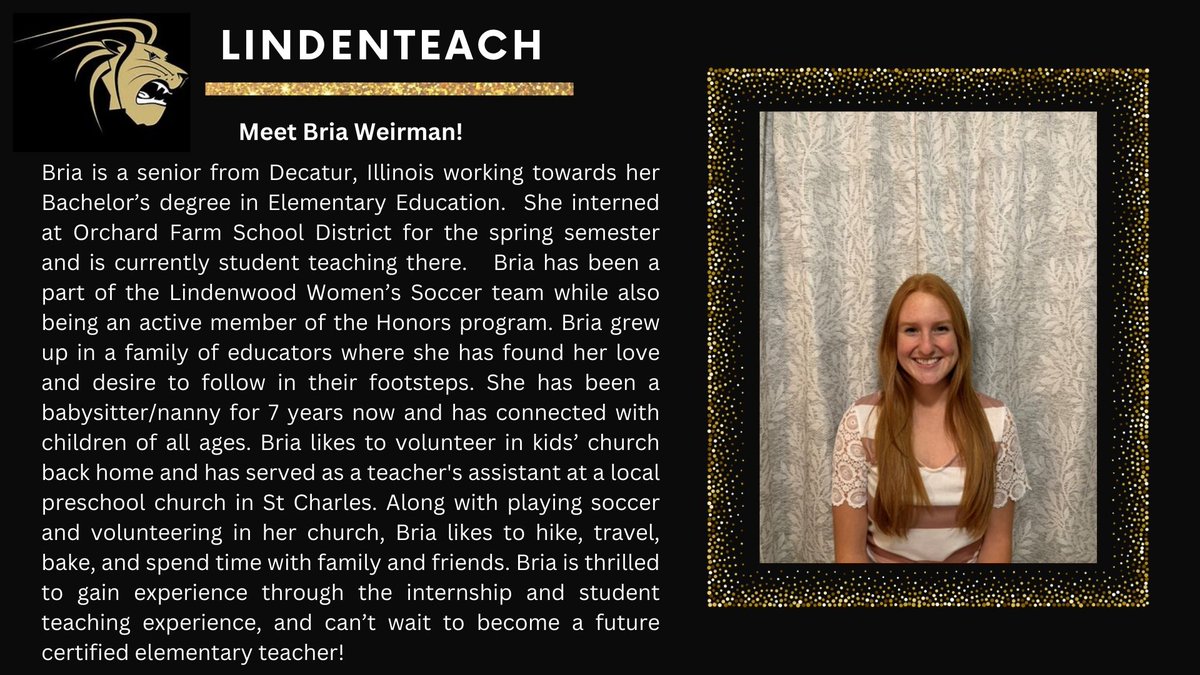 LINDENTEACH

Meet Bria Weirman!

Bria is a senior from Decatur, Illinois working towards her Bachelor's degree in Elementary Education. She interned at Orchard Farm School District for the spring semester and is currently student teaching there. Bria has been a part of the Lindenwood Women's Soccer team while also being an active member of the Honors program. Bria grew up in a family of educators where she has found her love and desire to follow in their footsteps. She has been a babysitter/nanny for 7 years now and has connected with children of all ages. Bria likes to volunteer in kids' church back home and has served as a teacher's assistant at a local preschool church in St Charles. Along with playing soccer and volunteering in her church, Bria likes to hike, travel, bake, and spend time with family and friends. Bria is thrilled to gain experience through the internship and student teaching experience, and can't wait to become a future certified elementary teacher!